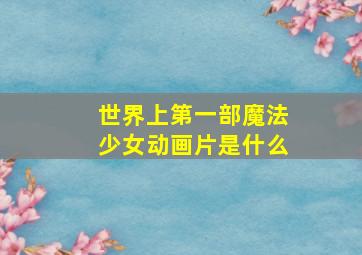 世界上第一部魔法少女动画片是什么